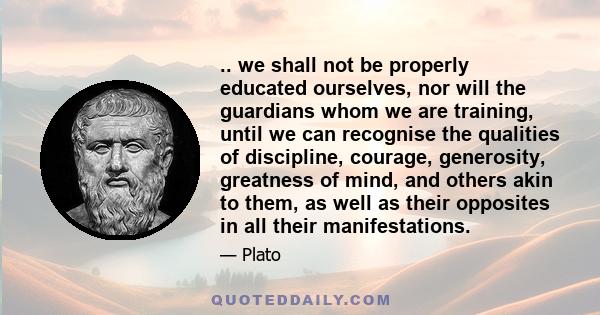 .. we shall not be properly educated ourselves, nor will the guardians whom we are training, until we can recognise the qualities of discipline, courage, generosity, greatness of mind, and others akin to them, as well as their opposites in all their manifestations.

— Plato

QUOTEDDAILY.COM